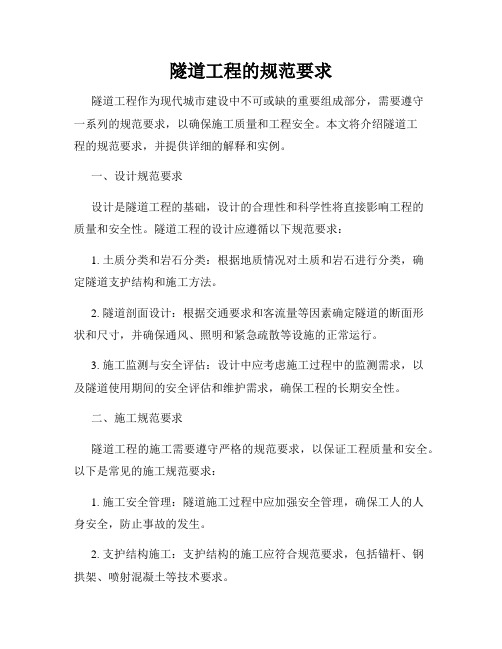 隧道工程的规范要求

隧道工程作为现代城市建设中不可或缺的重要组成部分，需要遵守一系列的规范要求，以确保施工质量和工程安全。本文将介绍隧道工程的规范要求，并提供详细的解释和实例。

一、设计规范要求

设计是隧道工程的基础，设计的合理性和科学性将直接影响工程的质量和安全性。隧道工程的设计应遵循以下规范要求：

1. 土质分类和岩石分类：根据地质情况对土质和岩石进行分类，确定隧道支护结构和施工方法。

2. 隧道剖面设计：根据交通要求和客流量等因素确定隧道的断面形状和尺寸，并确保通风、照明和紧急疏散等设施的正常运行。

3. 施工监测与安全评估：设计中应考虑施工过程中的监测需求，以及隧道使用期间的安全评估和维护需求，确保工程的长期安全性。

二、施工规范要求

隧道工程的施工需要遵守严格的规范要求，以保证工程质量和安全。以下是常见的施工规范要求：

1. 施工安全管理：隧道施工过程中应加强安全管理，确保工人的人身安全，防止事故的发生。

2. 支护结构施工：支护结构的施工应符合规范要求，包括锚杆、钢拱架、喷射混凝土等技术要求。